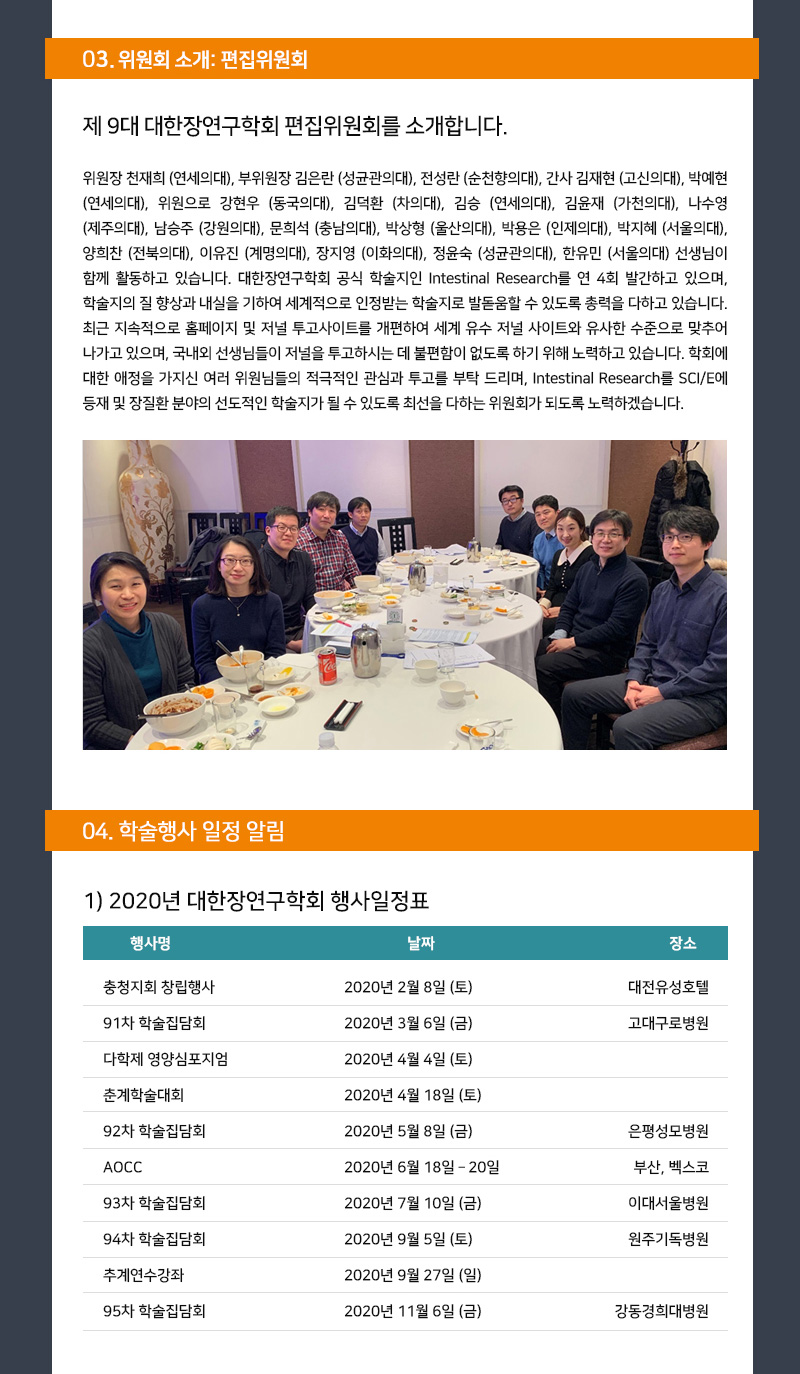 03. 위원회 소개: 편집위원회

제 9대 대한장연구학회 편집위원회를 소개합니다.

위원장 천재희 (연세의대), 부위원장 김은란 (성균관의대), 전성란 (순천향의대), 간사 김재현 (고신의대), 박예현 (연세의대), 위원으로 강현우 (동국의대), 김덕환 (차의대), 김승 (연세의대), 김윤재 (가천의대), 나수영 (제주의대), 남승주 (강원의대), 문희석 (충남의대), 박상형 (울산의대), 박용은 (인제의대), 박지혜 (서울의대), 양희찬 (전북의대), 이유진 (계명의대), 장지영 (이화의대), 정윤숙 (성균관의대), 한유민 (서울의대) 선생님이 함께 활동하고 있습니다. 대한장연구학회 공식 학술지인 Intestinal Research를 연 4회 발간하고 있으며, 학술지의 질 향상과 내실을 기하여 세계적으로 인정받는 학술지로 발돋움할 수 있도록 총력을 다하고 있습니다. 최근 지속적으로 홈페이지 및 저널 투고사이트를 개편하여 세계 유수 저널 사이트와 유사한 수준으로 맞추어 나가고 있으며, 국내외 선생님들이 저널을 투고하시는 데 불편함이 없도록 하기 위해 노력하고 있습니다. 학회에 대한 애정을 가지신 여러 위원님들의 적극적인 관심과 투고를 부탁 드리며, Intestinal Research를 SCI/E에 등재 및 장질환 분야의 선도적인 학술지가 될 수 있도록 최선을 다하는 위원회가 되도록 노력하겠습니다.

04. 학술행사 일정 알림

1) 2020년 대한장연구학회 행사일정표

| 행사명 | 날짜 | 장소 |
|---|---|---|
| 충청지회 창립행사 | 2020년 2월 8일 (토) | 대전유성호텔 |
| 91차 학술집담회 | 2020년 3월 6일 (금) | 고대구로병원 |
| 다학제 영양심포지엄 | 2020년 4월 4일 (토) | |
| 춘계학술대회 | 2020년 4월 18일 (토) | |
| 92차 학술집담회 | 2020년 5월 8일 (금) | 은평성모병원 |
| AOCC | 2020년 6월 18일 - 20일 | 부산, 벡스코 |
| 93차 학술집담회 | 2020년 7월 10일 (금) | 이대서울병원 |
| 94차 학술집담회 | 2020년 9월 5일 (토) | 원주기독병원 |
| 추계연수강좌 | 2020년 9월 27일 (일) | |
| 95차 학술집담회 | 2020년 11월 6일 (금) | 강동경희대병원 |